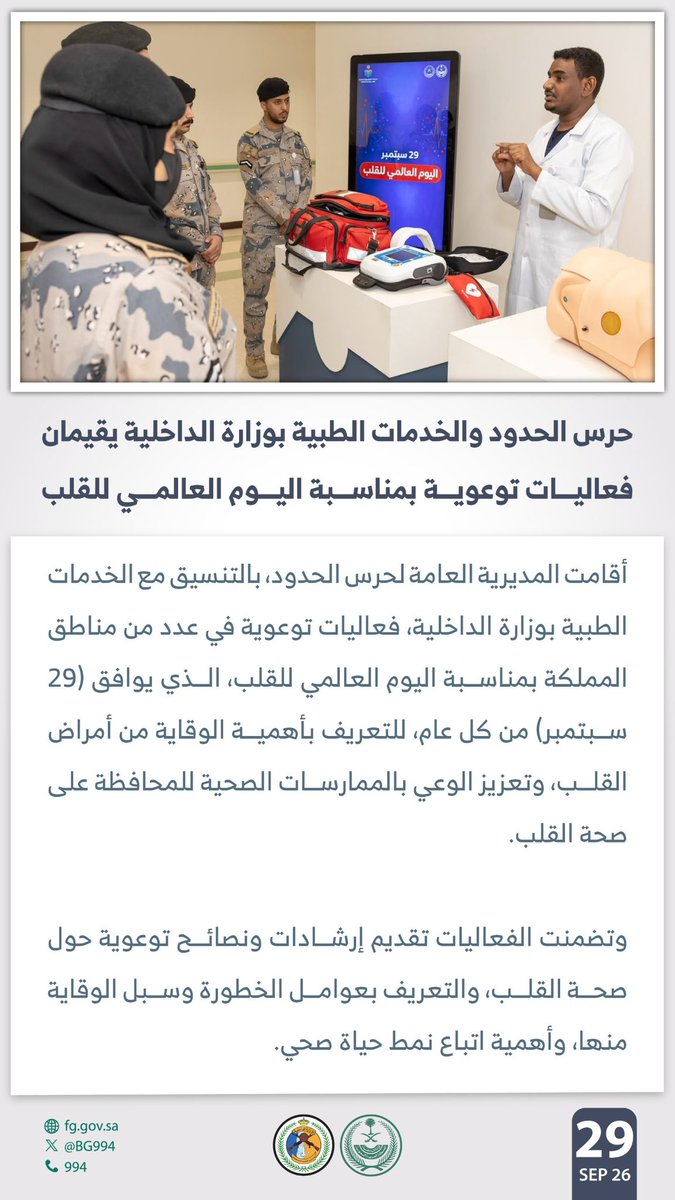 29 سبتمبر
اليوم العالمي للقلب

حرس الحدود والخدمات الطبية بوزارة الداخلية يقيمان فعاليات توعوية بمناسبة اليوم العالمي للقلب

أقامت المديرية العامة لحرس الحدود، بالتنسيق مع الخدمات الطبية بوزارة الداخلية، فعاليات توعوية في عدد من مناطق المملكة بمناسبة اليوم العالمي للقلب، الذي يوافق (29 سبتمبر) من كل عام، للتعريف بأهمية الوقاية من أمراض القلب، وتعزيز الوعي بالممارسات الصحية للمحافظة على صحة القلب.

وتضمنت الفعاليات تقديم إرشادات ونصائح توعوية حول صحة القلب، والتعريف بعوامل الخطورة وسبل الوقاية منها، وأهمية اتباع نمط حياة صحي.

fg.gov.sa
@BG994
994

29
SEP 26